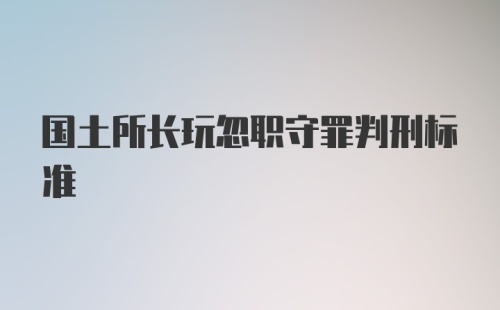 国土所长玩忽职守罪判刑标准